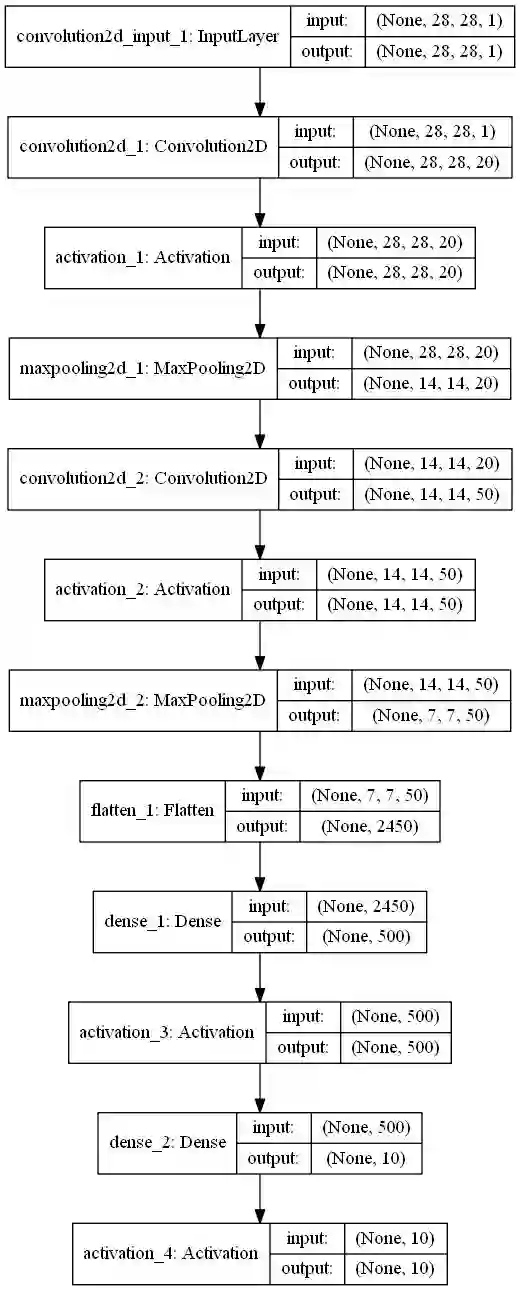 convolution2d_input_1: InputLayer
input: (None, 28, 28, 1)
output: (None, 28, 28, 1)

convolution2d_1: Convolution2D
input: (None, 28, 28, 1)
output: (None, 28, 28, 20)

activation_1: Activation
input: (None, 28, 28, 20)
output: (None, 28, 28, 20)

maxpooling2d_1: MaxPooling2D
input: (None, 28, 28, 20)
output: (None, 14, 14, 20)

convolution2d_2: Convolution2D
input: (None, 14, 14, 20)
output: (None, 14, 14, 50)

activation_2: Activation
input: (None, 14, 14, 50)
output: (None, 14, 14, 50)

maxpooling2d_2: MaxPooling2D
input: (None, 14, 14, 50)
output: (None, 7, 7, 50)

flatten_1: Flatten
input: (None, 7, 7, 50)
output: (None, 2450)

dense_1: Dense
input: (None, 2450)
output: (None, 500)

activation_3: Activation
input: (None, 500)
output: (None, 500)

dense_2: Dense
input: (None, 500)
output: (None, 10)

activation_4: Activation
input: (None, 10)
output: (None, 10)